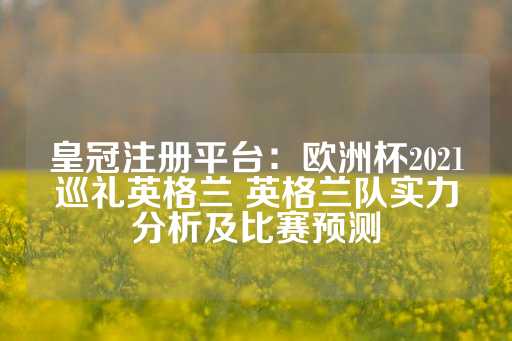 皇冠注册平台：欧洲杯2021巡礼英格兰 英格兰队实力分析及比赛预测